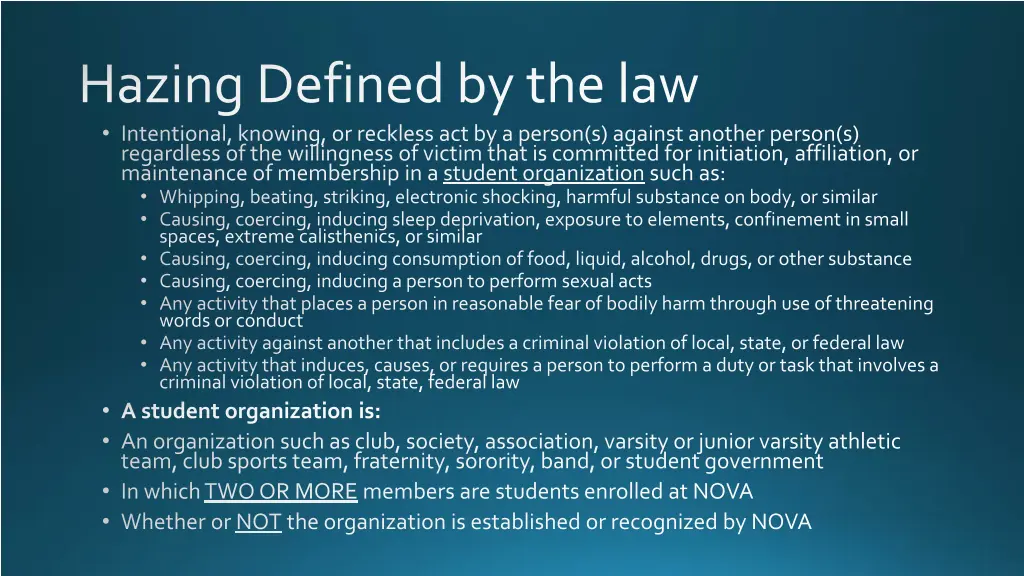 Hazing Defined by the law

• Intentional, knowing, or reckless act by a person(s) against another person(s) regardless of the willingness of victim that is committed for initiation, affiliation, or maintenance of membership in a student organization such as:
• Whipping, beating, striking, electronic shocking, harmful substance on body, or similar
• Causing, coercing, inducing sleep deprivation, exposure to elements, confinement in small spaces, extreme calisthenics, or similar
• Causing, coercing, inducing consumption of food, liquid, alcohol, drugs, or other substance
• Causing, coercing, inducing a person to perform sexual acts
• Any activity that places a person in reasonable fear of bodily harm through use of threatening words or conduct
• Any activity against another that includes a criminal violation of local, state, or federal law
• Any activity that induces, causes, or requires a person to perform a duty or task that involves a criminal violation of local, state, federal law
• A student organization is:
• An organization such as club, society, association, varsity or junior varsity athletic team, club sports team, fraternity, sorority, band, or student government
• In which TWO OR MORE members are students enrolled at NOVA
• Whether or NOT the organization is established or recognized by NOVA